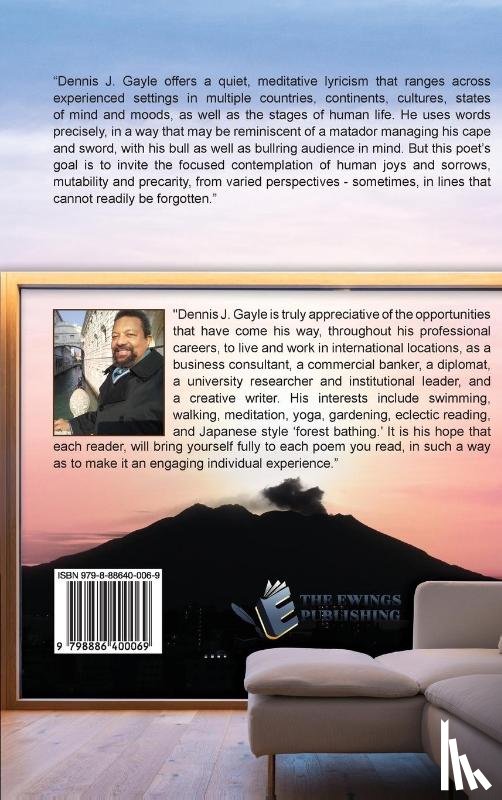 "Dennis J. Gayle offers a quiet, meditative lyricism that ranges across experienced settings in multiple countries, continents, cultures, states of mind and moods, as well as the stages of human life. He uses words precisely, in a way that may be reminiscent of a matador managing his cape and sword, with his bull as well as bullring audience in mind. But this poet's goal is to invite the focused contemplation of human joys and sorrows, mutability and precarity, from varied perspectives - sometimes, in lines that cannot readily be forgotten."

"Dennis J. Gayle is truly appreciative of the opportunities that have come his way, throughout his professional careers, to live and work in international locations, as a business consultant, a commercial banker, a diplomat, a university researcher and institutional leader, and a creative writer. His interests include swimming, walking, meditation, yoga, gardening, eclectic reading, and Japanese style 'forest bathing.' It is his hope that each reader, will bring yourself fully to each poem you read, in such a way as to make it an engaging individual experience."

ISBN 979-8-88640-006-9

9 798886 400069

THE EWINGS PUBLISHING